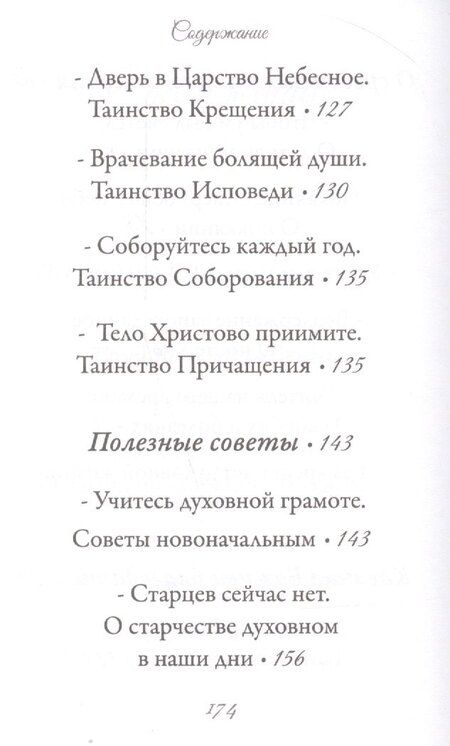 Содержание

- Дверь в Царство Небесное. Таинство Крещения • 127

- Врачевание болящей души. Таинство Исповеди • 130

- Соборуйтесь каждый год. Таинство Соборования • 135

- Тело Христово приимите. Таинство Причащения • 135

Полезные советы • 143

- Учитесь духовной грамоте. Советы новоначальным • 143

- Старцев сейчас нет. О старчестве духовном в наши дни • 156

174